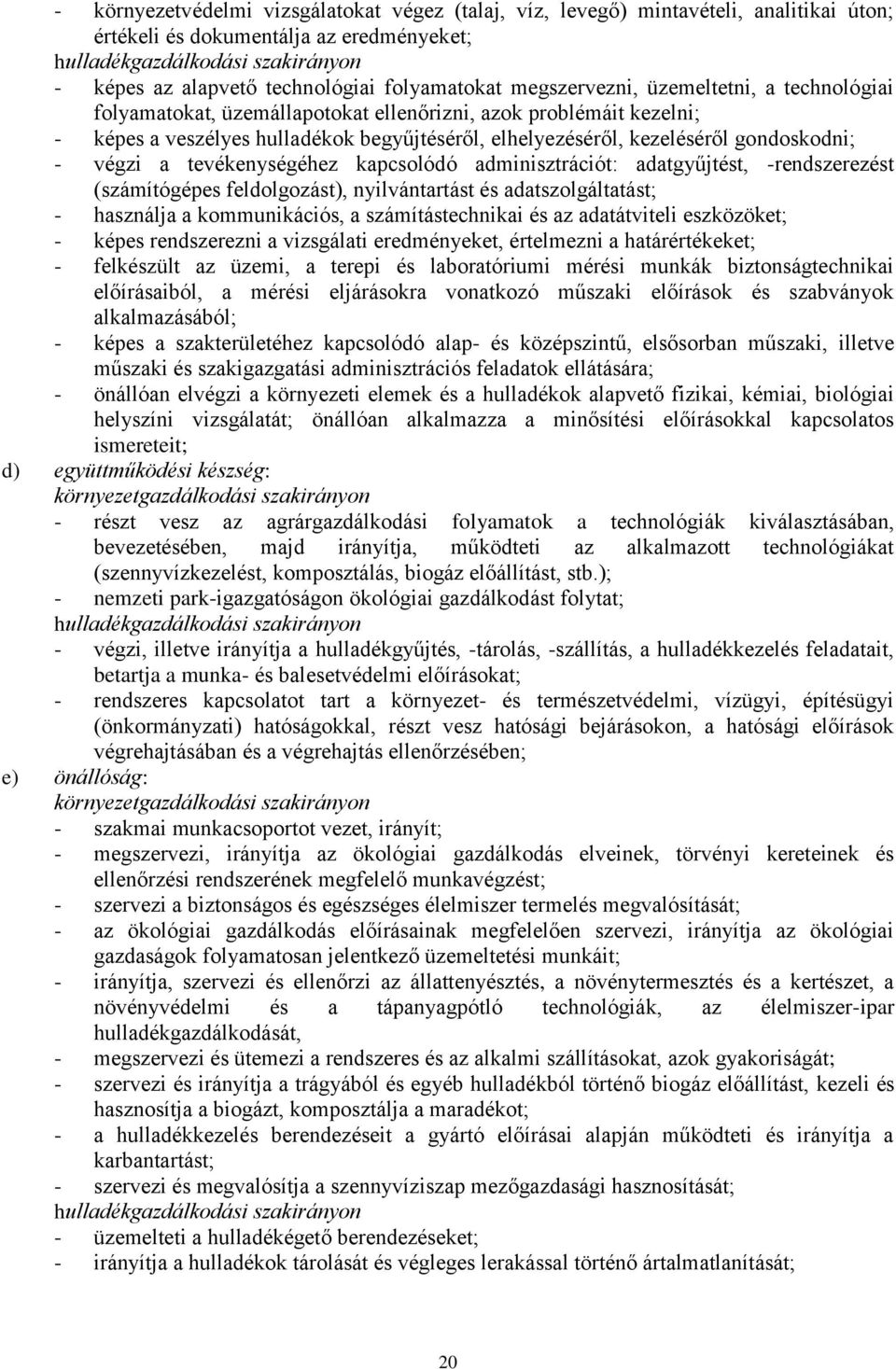 - környezetvédelmi vizsgálatokat végez (talaj, víz, levegő) mintavételi, analitikai úton; értékeli és dokumentálja az eredményeket;
hulladékgazdálkodási szakirányon
- képes az alapvető technológiai folyamatokat megszervezni, üzemeltetni, a technológiai folyamatokat, üzemállapotokat ellenőrizni, azok problémáit kezelni;
- képes a veszélyes hulladékok begyűjtéséről, elhelyezéséről, kezeléséről gondoskodni;
- végzi a tevékenységéhez kapcsolódó adminisztrációt: adatgyűjtést, -rendszerezést (számítógépes feldolgozást), nyilvántartást és adatszolgáltatást;
- használja a kommunikációs, a számítástechnikai és az adatátviteli eszközöket;
- képes rendszerezni a vizsgálati eredményeket, értelmezni a határértékeket;
- felkészült az üzemi, a terepi és laboratóriumi mérési munkák biztonságtechnikai előírásaiból, a mérési eljárásokra vonatkozó műszaki előírások és szabványok alkalmazásából;
- képes a szakterületéhez kapcsolódó alap- és középszintű, elsősorban műszaki, illetve műszaki és szakigazgatási adminisztrációs feladatok ellátására;
- önállóan elvégzi a környezeti elemek és a hulladékok alapvető fizikai, kémiai, biológiai helyszíni vizsgálatát; önállóan alkalmazza a minősítési előírásokkal kapcsolatos ismereteit;
d) együttműködési készség:
környezetgazdálkodási szakirányon
- részt vesz az agrárgazdálkodási folyamatok a technológiák kiválasztásában, bevezetésében, majd irányítja, működteti az alkalmazott technológiákat (szennyvízkezelést, komposztálás, biogáz előállítást, stb.);
- nemzeti park-igazgatóságon ökológiai gazdálkodást folytat;
hulladékgazdálkodási szakirányon
- végzi, illetve irányítja a hulladékgyűjtés, -tárolás, -szállítás, a hulladékkezelés feladatait, betartja a munka- és balesetvédelmi előírásokat;
- rendszeres kapcsolatot tart a környezet- és természetvédelmi, vízügyi, építésügyi (önkormányzati) hatóságokkal, részt vesz hatósági bejárásokon, a hatósági előírások végrehajtásában és a végrehajtás ellenőrzésében;
e) önállóság:
környezetgazdálkodási szakirányon
- szakmai munkacsoportot vezet, irányít;
- megszervezi, irányítja az ökológiai gazdálkodás elveinek, törvényi kereteinek és ellenőrzési rendszerének megfelelő munkavégzést;
- szervezi a biztonságos és egészséges élelmiszer termelés megvalósítását;
- az ökológiai gazdálkodás előírásainak megfelelően szervezi, irányítja az ökológiai gazdaságok folyamatosan jelentkező üzemeltetési munkáit;
- irányítja, szervezi és ellenőrzi az állattenyésztés, a növénytermesztés és a kertészet, a növényvédelmi és a tápanyagpótló technológiák, az élelmiszer-ipar hulladékgazdálkodását,
- megszervezi és ütemezi a rendszeres és az alkalmi szállításokat, azok gyakoriságát;
- szervezi és irányítja a trágyából és egyéb hulladékból történő biogáz előállítást, kezeli és hasznosítja a biogázt, komposztálja a maradékot;
- a hulladékkezelés berendezéseit a gyártó előírásai alapján működteti és irányítja a karbantartást;
- szervezi és megvalósítja a szennyvíziszap mezőgazdasági hasznosítását;
hulladékgazdálkodási szakirányon
- üzemelteti a hulladékégető berendezéseket;
- irányítja a hulladékok tárolását és végleges lerakással történő ártalmatlanítását;

20